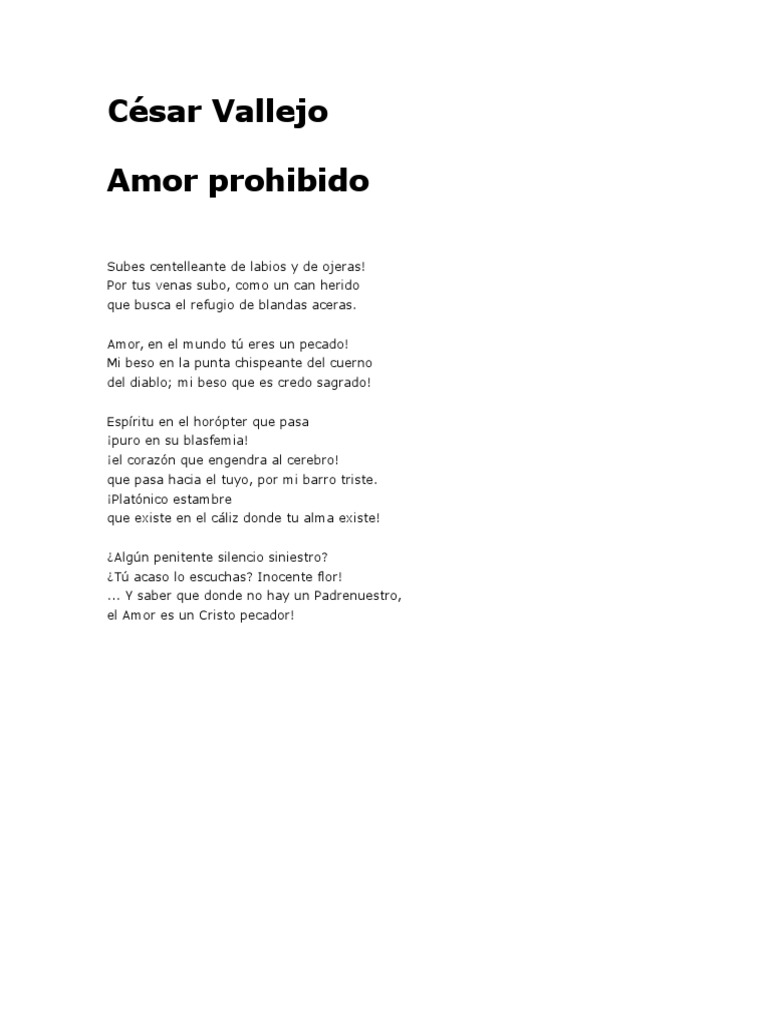 César Vallejo

Amor prohibido

Subes centelleante de labios y de ojeras!
Por tus venas subo, como un can herido
que busca el refugio de blandas aceras.

Amor, en el mundo tú eres un pecado!
Mi beso en la punta chispeante del cuerno
del diablo; mi beso que es credo sagrado!

Espíritu en el horópter que pasa
¡puro en su blasfemia!
¡el corazón que engendra al cerebro!
que pasa hacia el tuyo, por mi barro triste.
¡Platónico estambre
que existe en el cáliz donde tu alma existe!

¿Algún penitente silencio siniestro?
¿Tú acaso lo escuchas? Inocente flor!
... Y saber que donde no hay un Padrenuestro,
el Amor es un Cristo pecador!